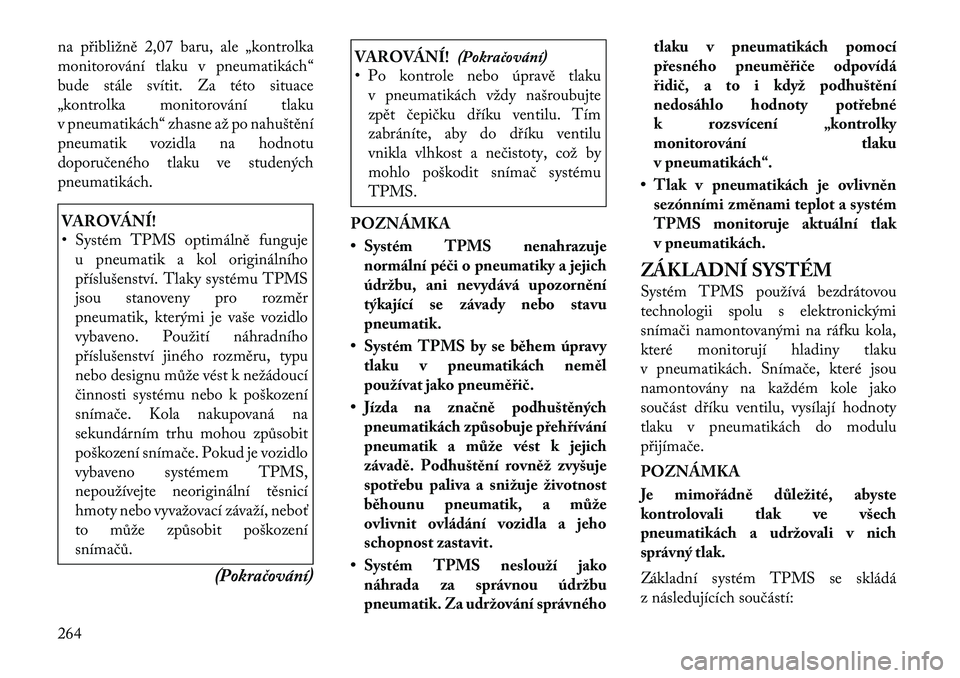 na přibližně 2,07 baru, ale „kontrolka monitorování tlaku v pneumatikách“ bude stále svítit. Za této situace „kontrolka monitorování tlaku v pneumatikách“ zhasne až po nahuštění pneumatik vozidla na hodnotu doporučeného tlaku ve studených pneumatikách.

VAROVÁNÍ!
• Systém TPMS optimálně funguje u pneumatik a kol originálního příslušenství. Tlaky systému TPMS jsou stanoveny pro rozměr pneumatik, kterými je vaše vozidlo vybaveno. Použití náhradního příslušenství jiného rozměru, typu nebo designu může vést k nežádoucí činnosti systému nebo k poškození snímače. Kola nakupovaná na sekundárním trhu mohou způsobit poškození snímače. Pokud je vozidlo vybaveno systémem TPMS, nepoužívejte neoriginální těsnicí hmoty nebo vyvažovací závaží, neboť to může způsobit poškození snímačů.

(Pokračování)

VAROVÁNÍ! (Pokračování)
• Po kontrole nebo úpravě tlaku v pneumatikách vždy našroubujte zpět čepičku dříku ventilu. Tím zabráníte, aby do dříku ventilu vnikla vlhkost a nečistoty, což by mohlo poškodit snímač systému TPMS.

POZNÁMKA
• Systém TPMS nenahrazuje normální péči o pneumatiky a jejich údržbu, ani nevydává upozornění týkající se závady nebo stavu pneumatik.
• Systém TPMS by se během úpravy tlaku v pneumatikách neměl používat jako pneuměřič.
• Jízda na značně podhuštěných pneumatikách způsobuje přehřívání pneumatik a může vést k jejich závadě. Podhuštění rovněž zvyšuje spotřebu paliva a snižuje životnost běhounu pneumatik, a může ovlivnit ovládání vozidla a jeho schopnost zastavit.
• Systém TPMS neslouží jako náhrada za správnou údržbu pneumatik. Za udržování správného tlaku v pneumatikách pomocí přesného pneuměřiče odpovídá řidič, a to i když podhuštění nedosáhlo hodnoty potřebné k rozsvícení „kontrolky monitorování tlaku v pneumatikách“.
• Tlak v pneumatikách je ovlivněn sezónními změnami teplot a systém TPMS monitoruje aktuální tlak v pneumatikách.

ZÁKLADNÍ SYSTÉM
Systém TPMS používá bezdrátovou technologii spolu s elektronickými snímači namontovanými na ráfku kola, které monitorují hladiny tlaku v pneumatikách. Snímače, které jsou namontovány na každém kole jako součást dříku ventilu, vysílají hodnoty tlaku v pneumatikách do modulu přijímače.

POZNÁMKA
Je mimořádně důležité, abyste kontrolovali tlak ve všech pneumatikách a udržovali v nich správný tlak.

Základní systém TPMS se skládá z následujících součástí:

264

carmanualsonline.info